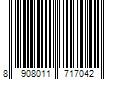 8 908011 717042